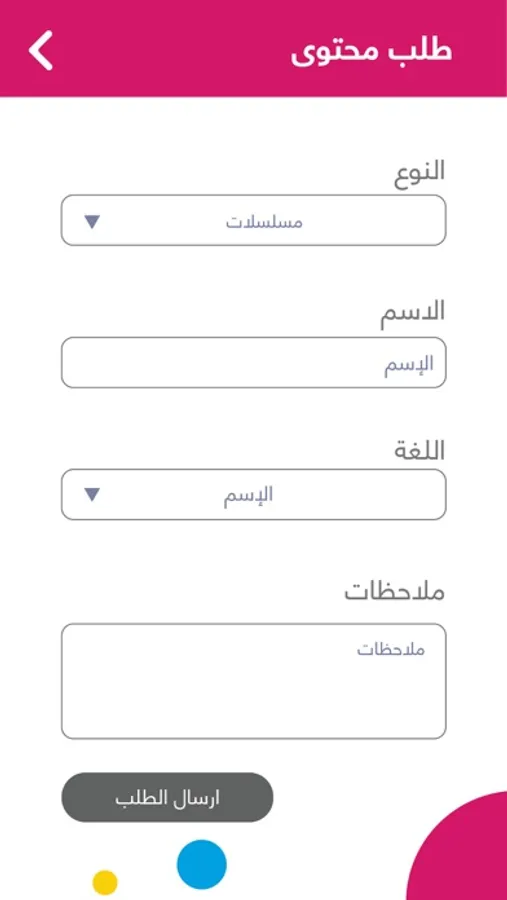 طلب محتوى

النوع
مسلسلات

الاسم
الإسم

اللغة
الإسم

ملاحظات
ملاحظات

ارسال الطلب